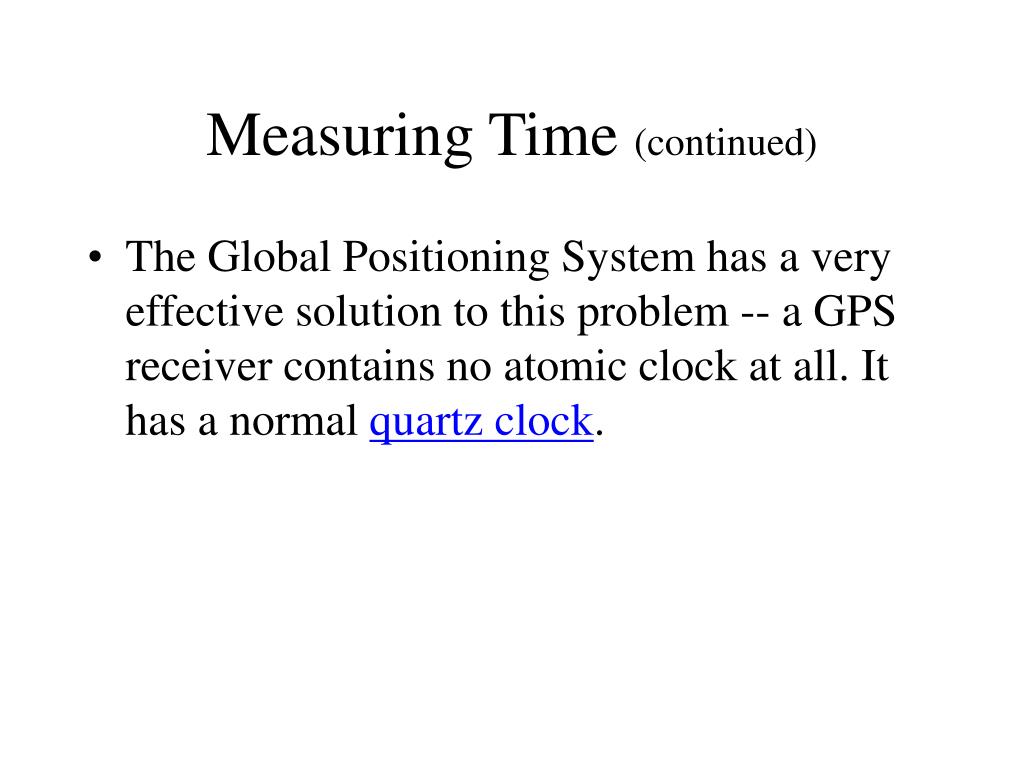 Measuring Time (continued)

• The Global Positioning System has a very effective solution to this problem -- a GPS receiver contains no atomic clock at all. It has a normal quartz clock.